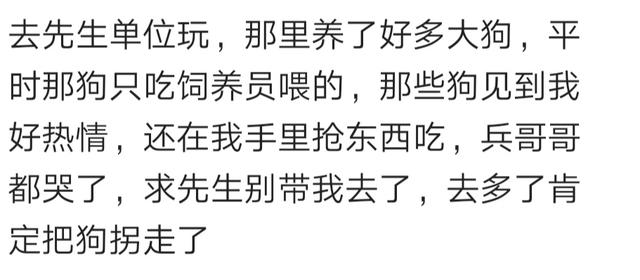 去先生单位玩，那里养了好多大狗，平时那狗只吃饲养员喂的，那些狗见到我好热情，还在我手里抢东西吃，兵哥哥都哭了，求先生别带我去了，去多了肯定把狗拐走了